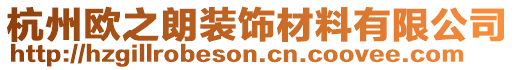 杭州欧之朗装饰材料有限公司
http://hzgillrobeson.cn.coovee.com